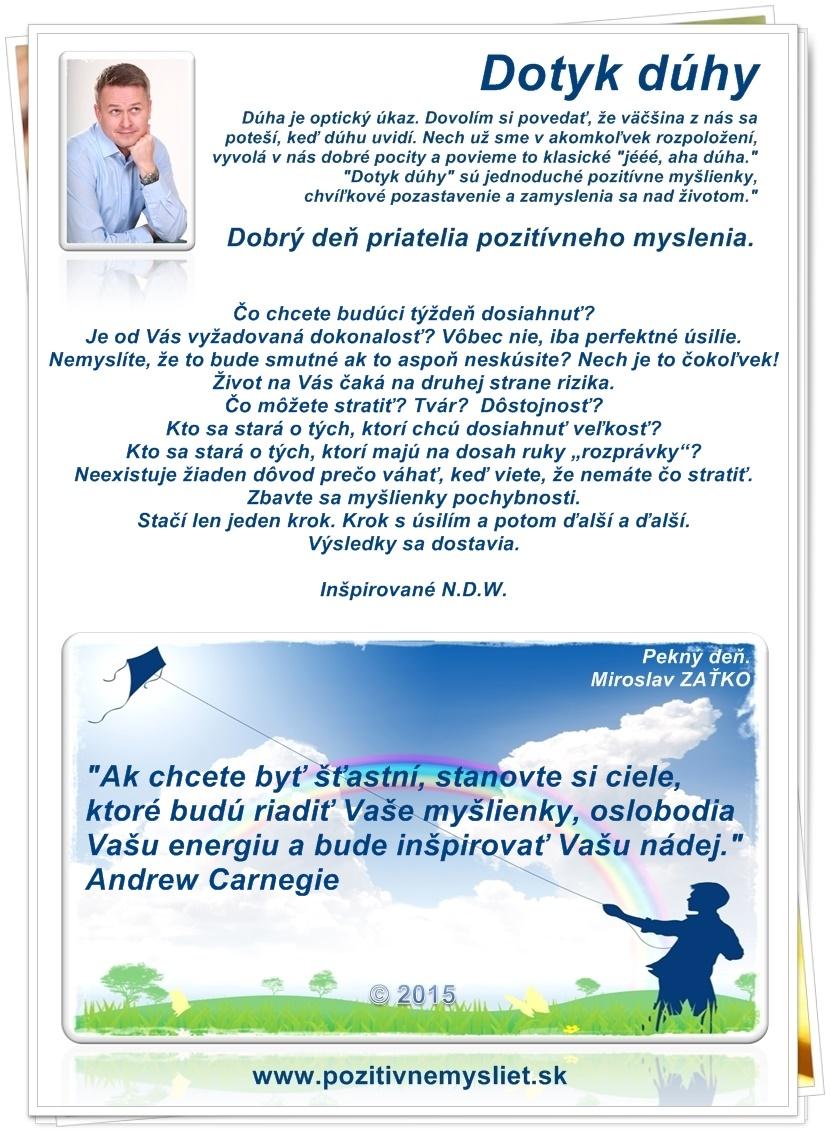 Dotyk dúhy

Dúha je optický úkaz. Dovolím si povedať, že väčšina z nás sa poteší, keď dúhu uvidí. Nech už sme v akomkoľvek rozpoložení, vyvolá v nás dobré pocity a povieme to klasické "jééé, aha dúha."
"Dotyk dúhy" sú jednoduché pozitívne myšlienky, chvíľkové pozastavenie a zamyslenia sa nad životom."

Dobrý deň priatelia pozitívneho myslenia.

Čo chcete budúci týždeň dosiahnuť?
Je od Vás vyžadovaná dokonalosť? Vôbec nie, iba perfektné úsilie.
Nemyslíte, že to bude smutné ak to aspoň neskúsite? Nech je to čokoľvek!
Život na Vás čaká na druhej strane rizika.
Čo môžete stratiť? Tvár? Dôstojnosť?
Kto sa stará o tých, ktorí chcú dosiahnuť veľkosť?
Kto sa stará o tých, ktorí majú na dosah ruky „rozprávky“?
Neexistuje žiaden dôvod prečo váhať, keď viete, že nemáte čo stratiť.
Zbavte sa myšlienky pochybnosti.
Stačí len jeden krok. Krok s úsilím a potom ďalší a ďalší.
Výsledky sa dostavia.

Inšpirované N.D.W.

Pekný deň.
Miroslav ZAŤKO

"Ak chcete byť šťastní, stanovte si ciele, ktoré budú riadiť Vaše myšlienky, oslobodia Vašu energiu a bude inšpirovať Vašu nádej."
Andrew Carnegie

© 2015

www.pozitivnemysliet.sk